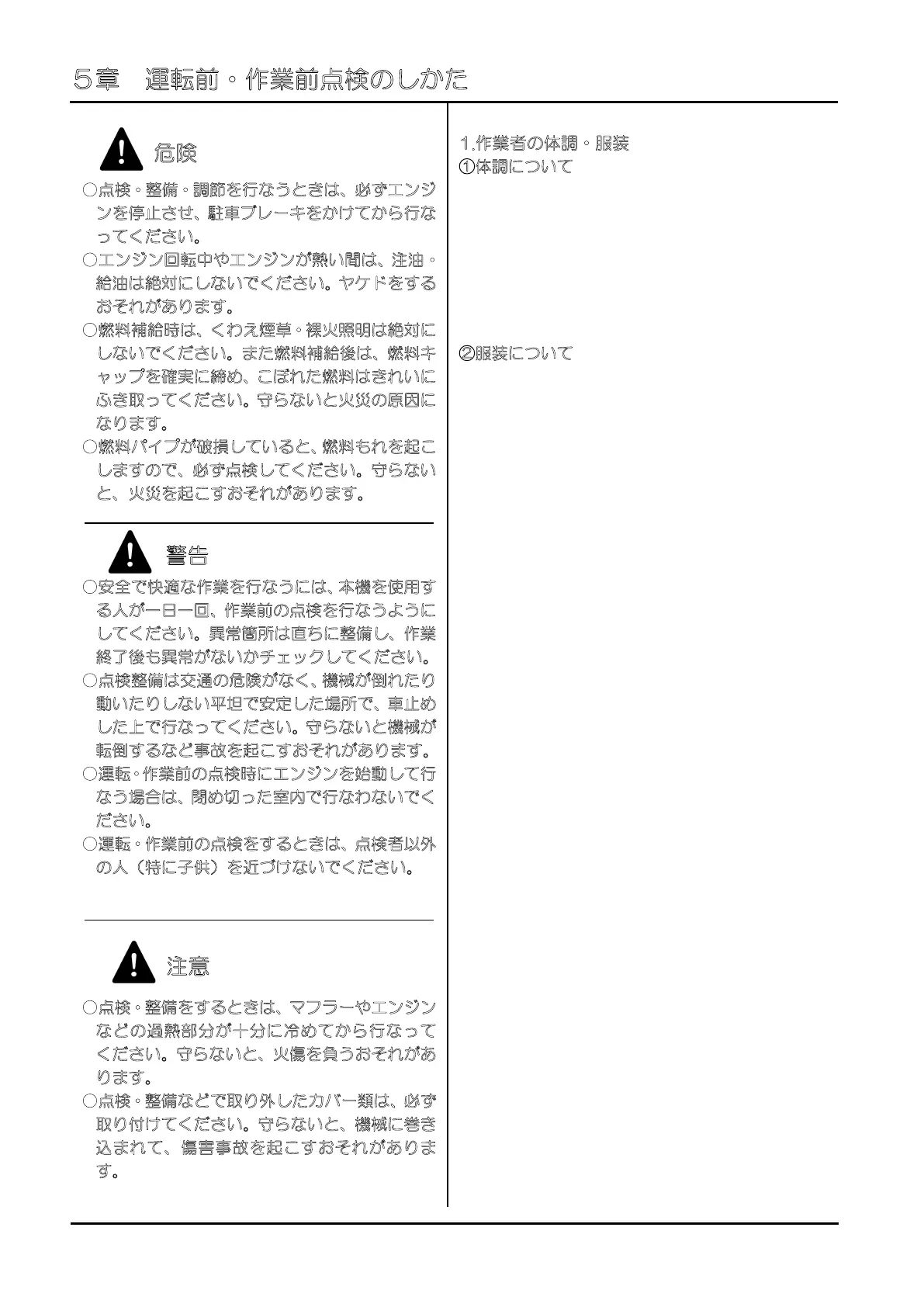 5章　運転前・作業前点検のしかた

危険

○点検・整備・調節を行なうときは、必ずエンジンを停止させ、駐車ブレーキをかけてから行なってください。

○エンジン回転中やエンジンが熱い間は、注油・給油は絶対にしないでください。ヤケドをするおそれがあります。

○燃料補給時は、くわえ煙草・裸火照明は絶対にしないでください。また燃料補給後は、燃料キャップを確実に締め、こぼれた燃料はきれいにふき取ってください。守らないと火災の原因になります。

○燃料パイプが破損していると、燃料もれを起こしますので、必ず点検してください。守らないと、火災を起こすおそれがあります。

警告

○安全で快適な作業を行なうには、本機を使用する人が一日一回、作業前の点検を行なうようにしてください。異常箇所は直ちに整備し、作業終了後も異常がないかチェックしてください。

○点検整備は交通の危険がなく、機械が倒れたり動いたりしない平坦で安定した場所で、車止めした上で行なってください。守らないと機械が転倒するなど事故を起こすおそれがあります。

○運転・作業前の点検時にエンジンを始動して行なう場合は、閉め切った室内で行なわないでください。

○運転・作業前の点検をするときは、点検者以外の人（特に子供）を近づけないでください。

注意

○点検・整備をするときは、マフラーやエンジンなどの過熱部分が十分に冷めてから行なってください。守らないと、火傷を負うおそれがあります。

○点検・整備などで取り外したカバー類は、必ず取り付けてください。守らないと、機械に巻き込まれて、傷害事故を起こすおそれがあります。

1.作業者の体調・服装
①体調について

②服装について